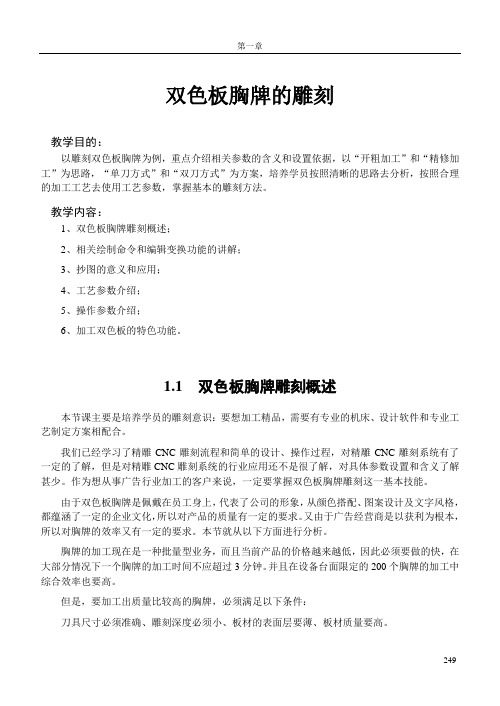 第一章

双色板胸牌的雕刻

教学目的：

以雕刻双色板胸牌为例，重点介绍相关参数的含义和设置依据，以“开粗加工”和“精修加工”为思路，“单刀方式”和“双刀方式”为方案，培养学员按照清晰的思路去分析，按照合理的加工工艺去使用工艺参数，掌握基本的雕刻方法。

教学内容：

1、双色板胸牌雕刻概述；

2、相关绘制命令和编辑变换功能的讲解；

3、抄图的意义和应用；

4、工艺参数介绍；

5、操作参数介绍；

6、加工双色板的特色功能。

1.1 双色板胸牌雕刻概述

本节课主要是培养学员的雕刻意识：要想加工精品，需要有专业的机床、设计软件和专业工艺制定方案相配合。

我们已经学习了精雕 CNC 雕刻流程和简单的设计、操作过程，对精雕 CNC 雕刻系统有了一定的了解，但是对精雕 CNC 雕刻系统的行业应用还不是很了解，对具体参数设置和含义了解甚少。作为想从事广告行业加工的客户来说，一定要掌握双色板胸牌雕刻这一基本技能。

由于双色板胸牌是佩戴在员工身上，代表了公司的形象，从颜色搭配、图案设计及文字风格，都蕴涵了一定的企业文化，所以对产品的质量有一定的要求。又由于广告经营商是以获利为根本，所以对胸牌的效率又有一定的要求。本节就从以下方面进行分析。

胸牌的加工现在是一种批量型业务，而且当前产品的价格越来越低，因此必须要做的快，在大部分情况下一个胸牌的加工时间不应超过 3 分钟。并且在设备台面限定的 200 个胸牌的加工中综合效率也要高。

但是，要加工出质量比较高的胸牌，必须满足以下条件：

刀具尺寸必须准确、雕刻深度必须小、板材的表面层要薄、板材质量要高。

249